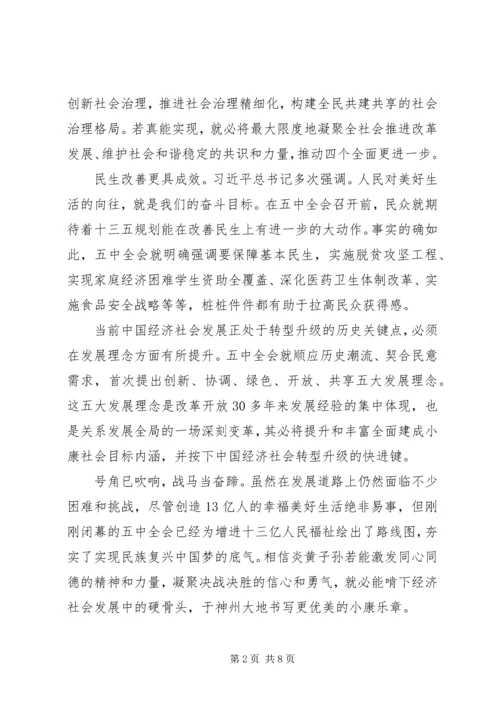 创新社会治理，推进社会治理精细化，构建全民共建共享的社会治理格局。若真能实现，就必将最大限度地凝聚全社会推进改革发展、维护社会和谐稳定的共识和力量，推动四个全面更进一步。

民生改善更具成效。习近平总书记多次强调。人民对美好生活的向往，就是我们的奋斗目标。在五中全会召开前，民众就期待着十三五规划能在改善民生上有进一步的大动作。事实的确如此，五中全会就明确强调要保障基本民生，实施脱贫攻坚工程、实现家庭经济困难学生资助全覆盖、深化医药卫生体制改革、实施食品安全战略等等，桩桩件件都有助于拉高民众获得感。

当前中国经济社会发展正处于转型升级的历史关键点，必须在发展理念方面有所提升。五中全会就顺应历史潮流、契合民意需求，首次提出创新、协调、绿色、开放、共享五大发展理念。这五大发展理念是改革开放 30 多年来发展经验的集中体现，也是关系发展全局的一场深刻变革，其必将提升和丰富全面建成小康社会目标内涵，并按下中国经济社会转型升级的快进键。

号角已吹响，战马当奋蹄。虽然在发展道路上仍然面临不少困难和挑战，尽管创造 13 亿人的幸福美好生活绝非易事，但刚刚闭幕的五中全会已经为增进十三亿人民福祉绘出了路线图，夯实了实现民族复兴中国梦的底气。相信炎黄子孙若能激发同心同德的精神和力量，凝聚决战决胜的信心和勇气，就必能啃下经济社会发展中的硬骨头，于神州大地书写更优美的小康乐章。

第 2 页 共 8 页